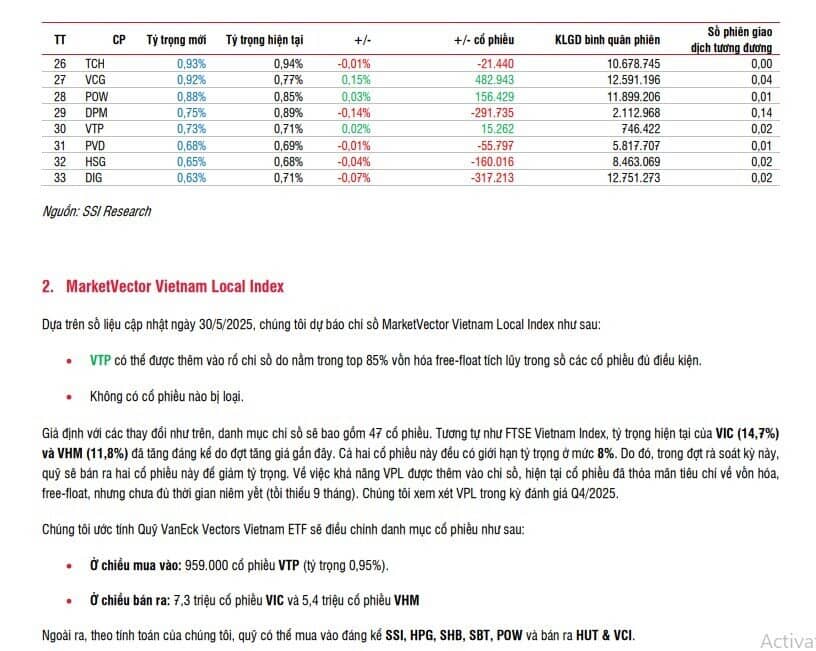 | TT | CP | Tỷ trọng mới | Tỷ trọng hiện tại | +/- | +/- cổ phiếu | KLGD bình quân phiên | Số phiên giao dịch tương đương |
|---|---|---|---|---|---|---|---|
| 26 | TCH | 0,93% | 0,94% | -0,01% | -21.440 | 10.678.745 | 0,00 |
| 27 | VCG | 0,92% | 0,77% | 0,15% | 482.943 | 12.591.196 | 0,04 |
| 28 | POW | 0,88% | 0,85% | 0,03% | 156.429 | 11.899.206 | 0,01 |
| 29 | DPM | 0,75% | 0,89% | -0,14% | -291.735 | 2.112.968 | 0,14 |
| 30 | VTP | 0,73% | 0,71% | 0,02% | 15.262 | 746.422 | 0,02 |
| 31 | PVD | 0,68% | 0,69% | -0,01% | -55.797 | 5.817.707 | 0,01 |
| 32 | HSG | 0,65% | 0,68% | -0,04% | -160.016 | 8.463.069 | 0,02 |
| 33 | DIG | 0,63% | 0,71% | -0,07% | -317.213 | 12.751.273 | 0,02 |

Nguồn: SSI Research

2. MarketVector Vietnam Local Index

Dựa trên số liệu cập nhật ngày 30/5/2025, chúng tôi dự báo chỉ số MarketVector Vietnam Local Index như sau:

• VTP có thể được thêm vào rổ chỉ số do nằm trong top 85% vốn hóa free-float tích lũy trong số các cổ phiếu đủ điều kiện.

• Không có cổ phiếu nào bị loại.

Giả định với các thay đổi như trên, danh mục chỉ số sẽ bao gồm 47 cổ phiếu. Tương tự như FTSE Vietnam Index, tỷ trọng hiện tại của VIC (14,7%) và VHM (11,8%) đã tăng đáng kể do đợt tăng giá gần đây. Cả hai cổ phiếu này đều có giới hạn tỷ trọng ở mức 8%. Do đó, trong đợt rà soát kỳ này, quỹ sẽ bán ra hai cổ phiếu này để giảm tỷ trọng. Về việc khả năng VPL được thêm vào chỉ số, hiện tại cổ phiếu đã thỏa mãn tiêu chí về vốn hóa, free-float, nhưng chưa đủ thời gian niêm yết (tối thiểu 9 tháng). Chúng tôi xem xét VPL trong kỳ đánh giá Q4/2025.

Chúng tôi ước tính Quỹ VanEck Vectors Vietnam ETF sẽ điều chỉnh danh mục cổ phiếu như sau:

• Ở chiều mua vào: 959.000 cổ phiếu VTP (tỷ trọng 0,95%).

• Ở chiều bán ra: 7,3 triệu cổ phiếu VIC và 5,4 triệu cổ phiếu VHM

Ngoài ra, theo tính toán của chúng tôi, quỹ có thể mua vào đáng kể SSI, HPG, SHB, SBT, POW và bán ra HUT & VCI.

Activa